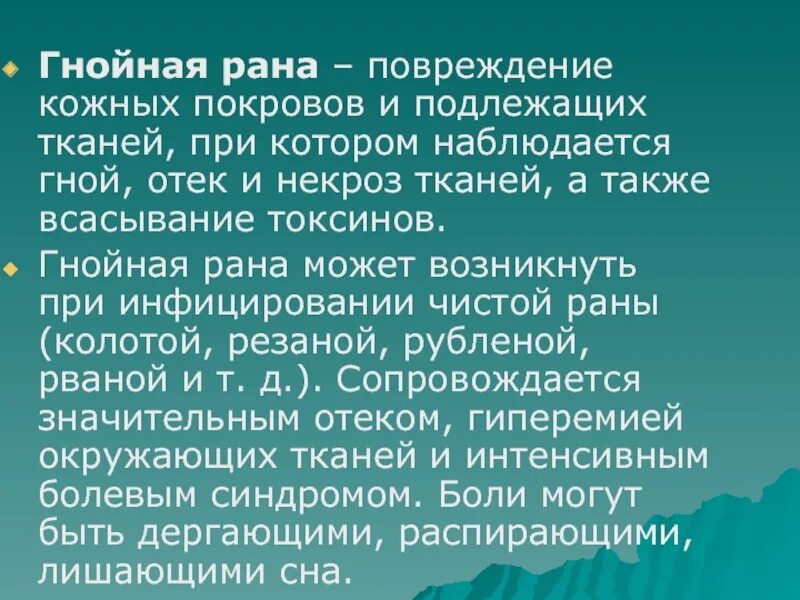 Гнойная рана – повреждение кожных покровов и подлежащих тканей, при котором наблюдается гной, отек и некроз тканей, а также всасывание токсинов.

Гнойная рана может возникнуть при инфицировании чистой раны (колотой, резаной, рубленой, рваной и т. д.). Сопровождается значительным отеком, гиперемией окружающих тканей и интенсивным болевым синдромом. Боли могут быть дергающими, распирающими, лишающими сна.